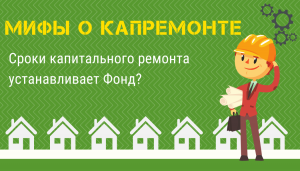 МИФЫ О КАПРЕМОНТЕ

Сроки капитального ремонта устанавливает Фонд?